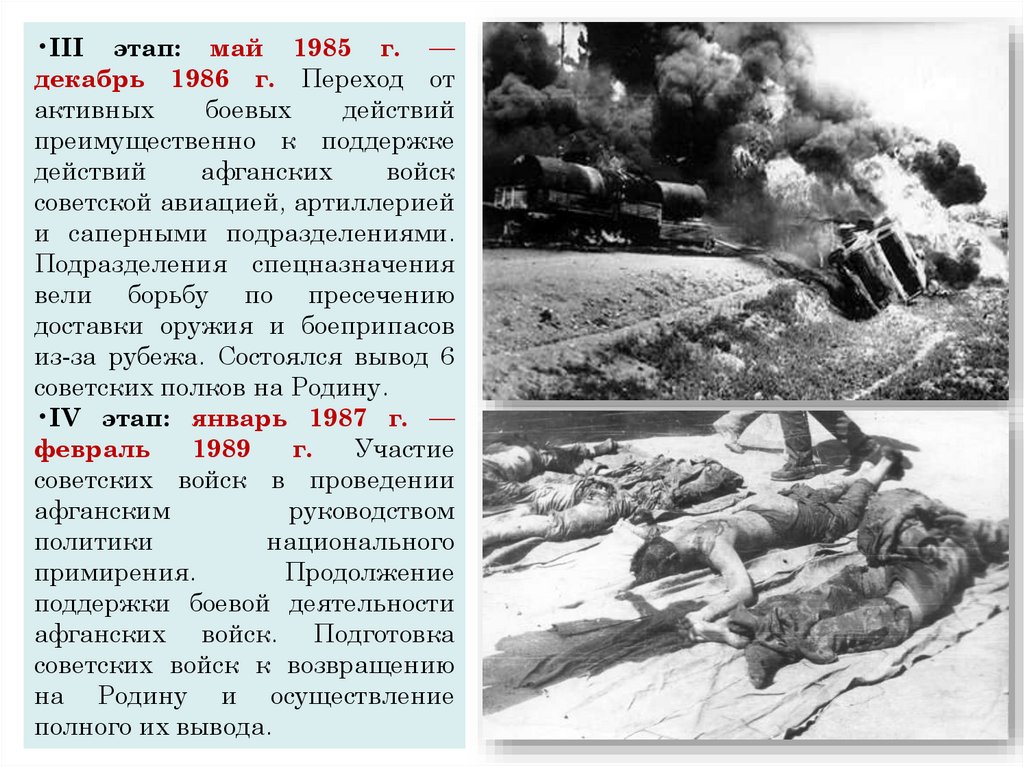 •III этап: май 1985 г. — декабрь 1986 г. Переход от активных боевых действий преимущественно к поддержке действий афганских войск советской авиацией, артиллерией и саперными подразделениями. Подразделения спецназначения вели борьбу по пресечению доставки оружия и боеприпасов из-за рубежа. Состоялся вывод 6 советских полков на Родину.

•IV этап: январь 1987 г. — февраль 1989 г. Участие советских войск в проведении афганским руководством политики национального примирения. Продолжение поддержки боевой деятельности афганских войск. Подготовка советских войск к возвращению на Родину и осуществление полного их вывода.